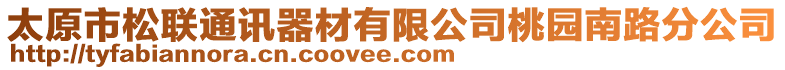 太原市松联通讯器材有限公司桃园南路分公司
http://tyfabiannora.cn.coovee.com